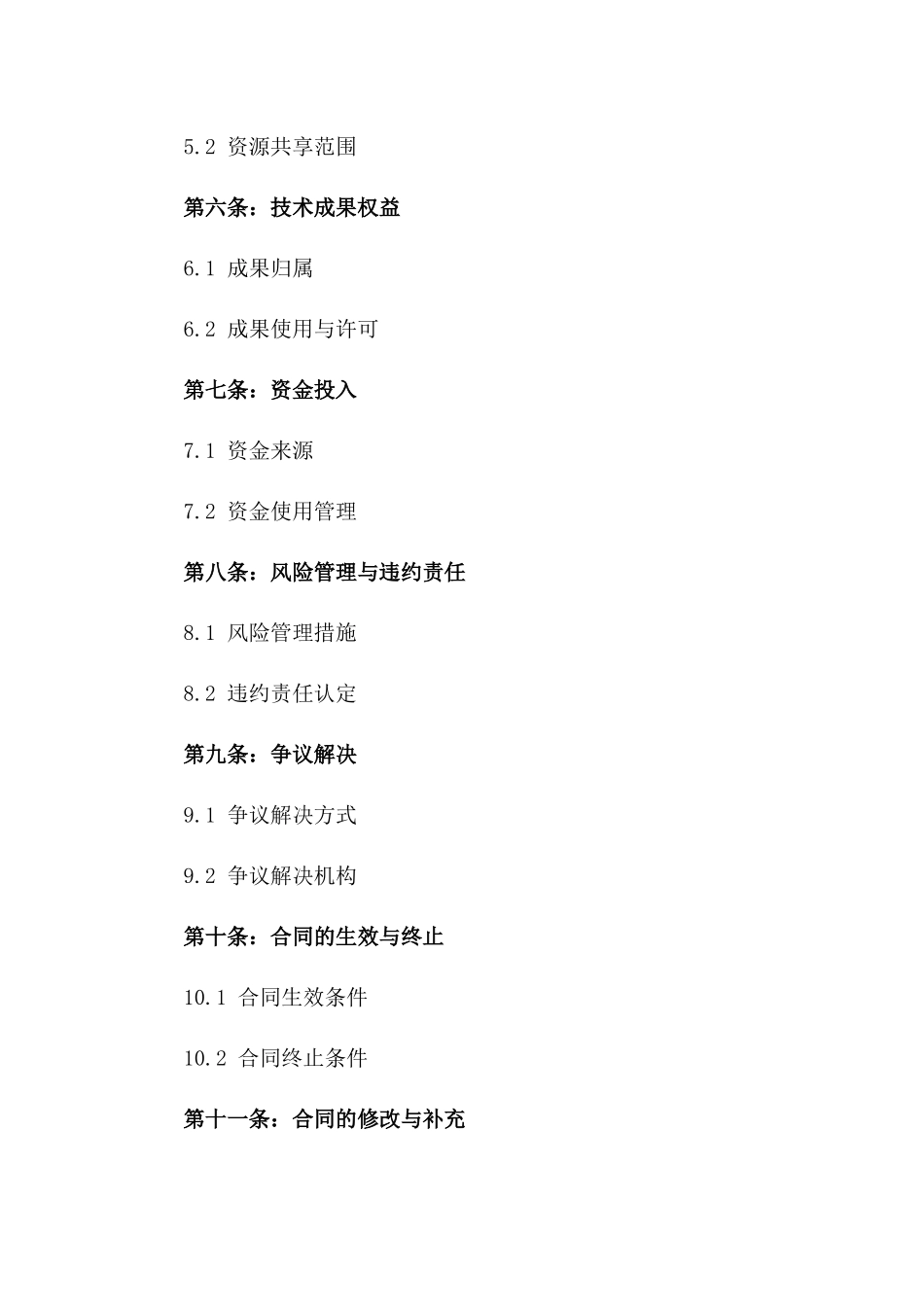 5.2 资源共享范围

第六条：技术成果权益

6.1 成果归属

6.2 成果使用与许可

第七条：资金投入

7.1 资金来源

7.2 资金使用管理

第八条：风险管理与违约责任

8.1 风险管理措施

8.2 违约责任认定

第九条：争议解决

9.1 争议解决方式

9.2 争议解决机构

第十条：合同的生效与终止

10.1 合同生效条件

10.2 合同终止条件

第十一条：合同的修改与补充